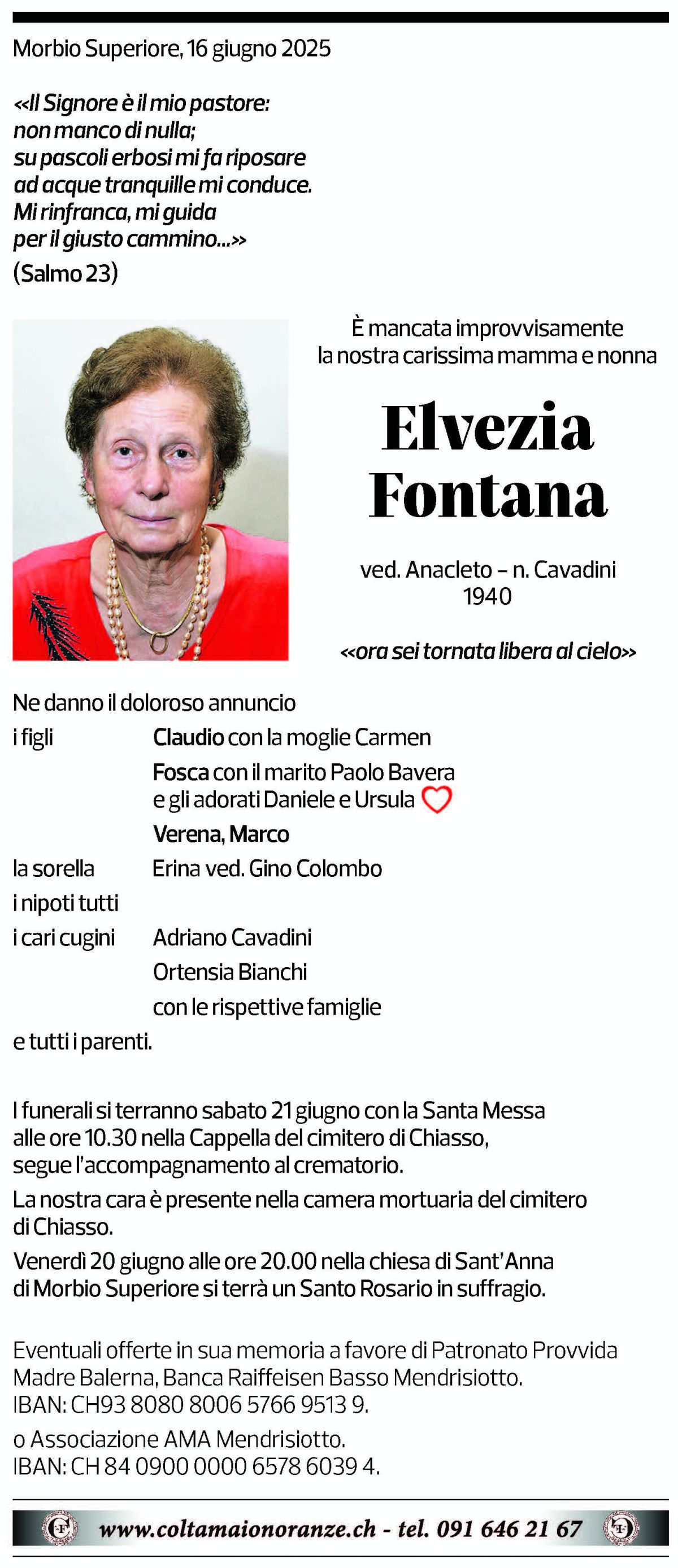 Morbio Superiore, 16 giugno 2025

«Il Signore è il mio pastore: non manco di nulla; su pascoli erbosi mi fa riposare ad acque tranquille mi conduce. Mi rinfranca, mi guida per il giusto cammino...»
(Salmo 23)

È mancata improvvisamente la nostra carissima mamma e nonna

Elvezia Fontana

ved. Anacleto – n. Cavadini
1940

«ora sei tornata libera al cielo»

Ne danno il doloroso annuncio

i figli Claudio con la moglie Carmen
Fosca con il marito Paolo Bavera e gli adorati Daniele e Ursula
Verena, Marco
la sorella Erina ved. Gino Colombo
i nipoti tutti
i cari cugini Adriano Cavadini
Ortensia Bianchi
con le rispettive famiglie
e tutti i parenti.

I funerali si terranno sabato 21 giugno con la Santa Messa alle ore 10.30 nella Cappella del cimitero di Chiasso, segue l'accompagnamento al crematorio.

La nostra cara è presente nella camera mortuaria del cimitero di Chiasso.

Venerdì 20 giugno alle ore 20.00 nella chiesa di Sant'Anna di Morbio Superiore si terrà un Santo Rosario in suffragio.

Eventuali offerte in sua memoria a favore di Patronato Provvida Madre Balerna, Banca Raiffeisen Basso Mendrisiotto. IBAN: CH93 8080 8006 5766 9513 9.

o Associazione AMA Mendrisiotto. IBAN: CH 84 0900 0000 6578 6039 4.

www.coltamaionoranze.ch - tel. 091 646 21 67